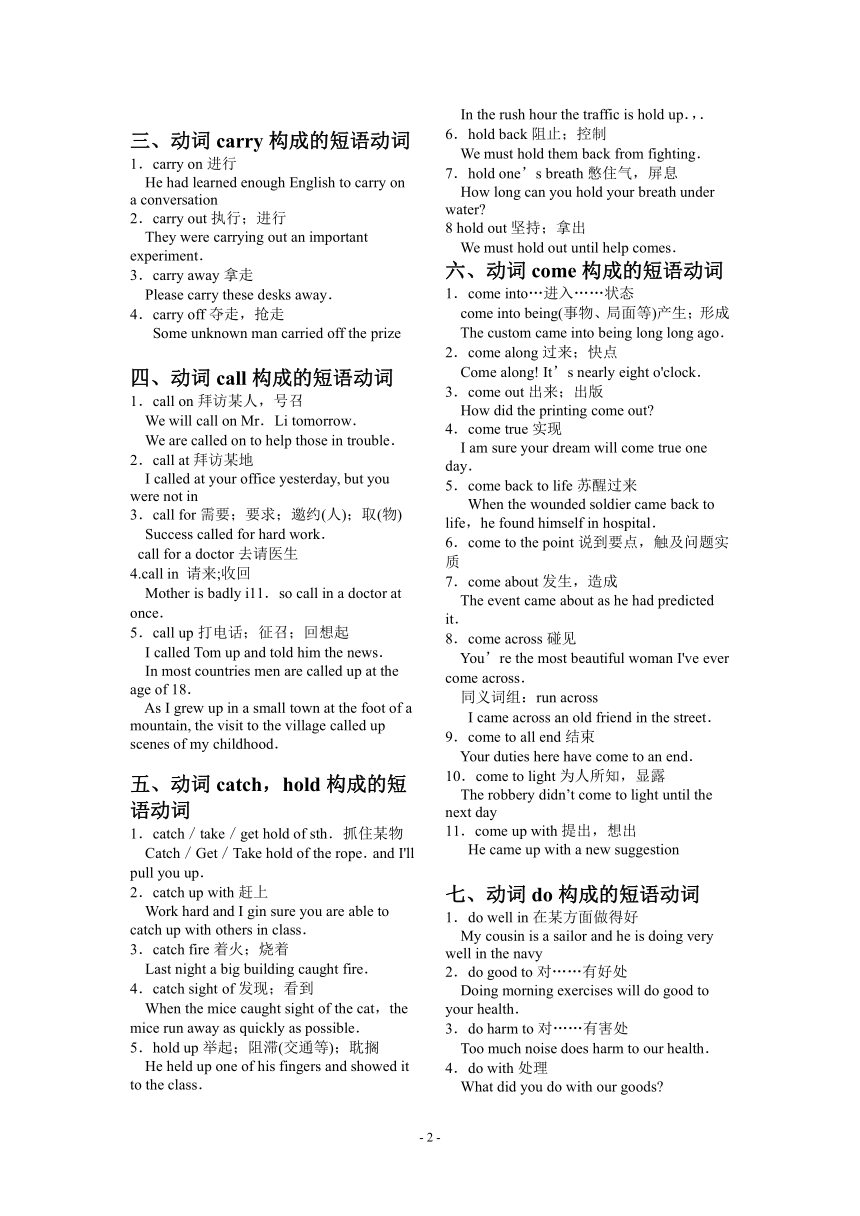 三、动词 carry 构成的短语动词
1．carry on 进行
He had learned enough English to carry on a conversation
2．carry out 执行；进行
They were carrying out an important experiment．
3．carry away 拿走
Please carry these desks away．
4．carry off 夺走，抢走
Some unknown man carried off the prize

四、动词 call 构成的短语动词
1．call on 拜访某人，号召
We will call on Mr．Li tomorrow．
We are called on to help those in trouble．
2．call at 拜访某地
I called at your office yesterday, but you were not in
3．call for 需要；要求；邀约(人)；取(物)
Success called for hard work．
call for a doctor 去请医生
4.call in 请来;收回
Mother is badly i11．so call in a doctor at once．
5．call up 打电话；征召；回想起
I called Tom up and told him the news．
In most countries men are called up at the age of 18．
As I grew up in a small town at the foot of a mountain, the visit to the village called up scenes of my childhood．

五、动词 catch，hold 构成的短语动词
1．catch／take／get hold of sth．抓住某物
Catch／Get／Take hold of the rope．and I'll pull you up．
2．catch up with 赶上
Work hard and I gin sure you are able to catch up with others in class．
3．catch fire 着火；烧着
Last night a big building caught fire．
4．catch sight of 发现；看到
When the mice caught sight of the cat，the mice run away as quickly as possible．
5．hold up 举起；阻滞(交通等)；耽搁
He held up one of his fingers and showed it to the class．
In the rush hour the traffic is hold up．,．
6．hold back 阻止；控制
We must hold them back from fighting．
7．hold one’s breath 憋住气，屏息
How long can you hold your breath under water?
8 hold out 坚持；拿出
We must hold out until help comes．

六、动词 come 构成的短语动词
1．come into…进入……状态
come into being(事物、局面等)产生；形成
The custom came into being long long ago．
2．come along 过来；快点
Come along! It’s nearly eight o'clock．
3．come out 出来；出版
How did the printing come out?
4．come true 实现
I am sure your dream will come true one day．
5．come back to life 苏醒过来
When the wounded soldier came back to life，he found himself in hospital．
6．come to the point 说到要点，触及问题实质
7．come about 发生，造成
The event came about as he had predicted it．
8．come across 碰见
You’re the most beautiful woman I've ever come across．
同义词组：run across
I came across an old friend in the street．
9．come to all end 结束
Your duties here have come to an end．
10．come to light 为人所知，显露
The robbery didn’t come to light until the next day
11．come up with 提出，想出
He came up with a new suggestion

七、动词 do 构成的短语动词
1．do well in 在某方面做得好
My cousin is a sailor and he is doing very well in the navy
2．do good to 对……有好处
Doing morning exercises will do good to your health．
3．do harm to 对……有害处
Too much noise does harm to our health．
4．do with 处理
What did you do with our goods?

- 2 -